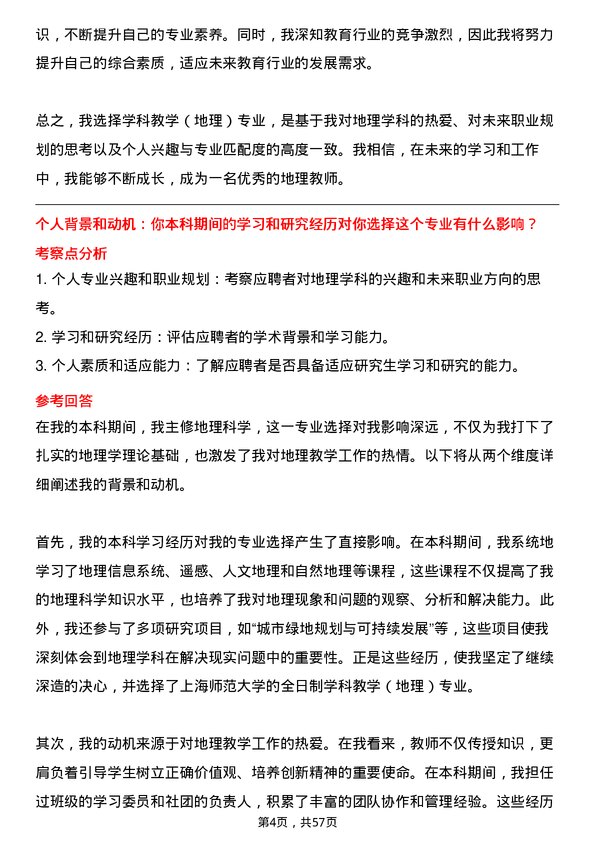 识，不断提升自己的专业素养。同时，我深知教育行业的竞争激烈，因此我将努力提升自己的综合素质，适应未来教育行业的发展需求。

总之，我选择学科教学（地理）专业，是基于我对地理学科的热爱、对未来职业规划的思考以及个人兴趣与专业匹配度的高度一致。我相信，在未来的学习和工作中，我能够不断成长，成为一名优秀的地理教师。

个人背景和动机：你本科期间的学习和研究经历对你选择这个专业有什么影响？
考察点分析
1. 个人专业兴趣和职业规划：考察应聘者对地理学科的兴趣和未来职业方向的思考。
2. 学习和研究经历：评估应聘者的学术背景和学习能力。
3. 个人素质和适应能力：了解应聘者是否具备适应研究生学习和研究的能力。
参考回答
在我的本科期间，我主修地理科学，这一专业选择对我影响深远，不仅为我打下了扎实的地理学理论基础，也激发了我对地理教学工作的热情。以下将从两个维度详细阐述我的背景和动机。

首先，我的本科学习经历对我的专业选择产生了直接影响。在本科期间，我系统地学习了地理信息系统、遥感、人文地理和自然地理等课程，这些课程不仅提高了我的地理科学知识水平，也培养了我对地理现象和问题的观察、分析和解决能力。此外，我还参与了多项研究项目，如“城市绿地规划与可持续发展”等，这些项目使我深刻体会到地理学科在解决现实问题中的重要性。正是这些经历，使我坚定了继续深造的决心，并选择了上海师范大学的全日制学科教学（地理）专业。

其次，我的动机来源于对地理教学工作的热爱。在我看来，教师不仅传授知识，更肩负着引导学生树立正确价值观、培养创新精神的重要使命。在本科期间，我担任过班级的学习委员和社团的负责人，积累了丰富的团队协作和管理经验。这些经历
第4页，共57页